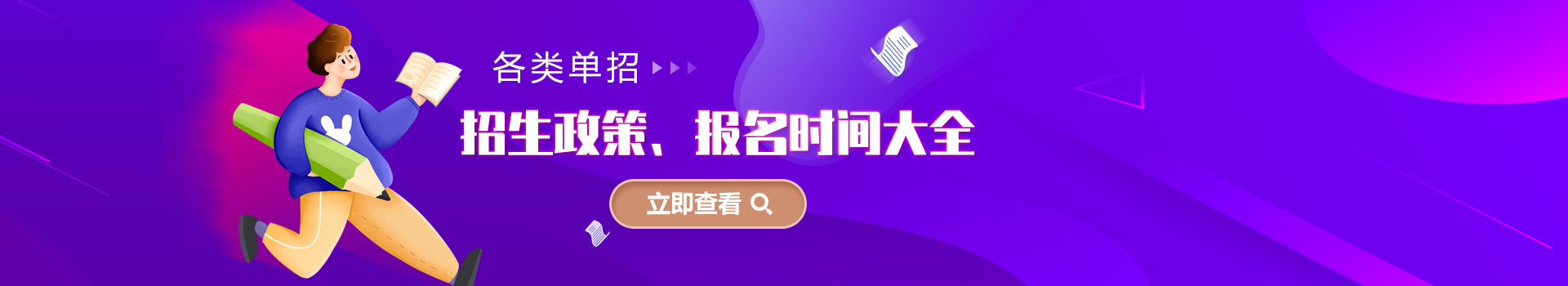 各类单招

招生政策、报名时间大全

立即查看